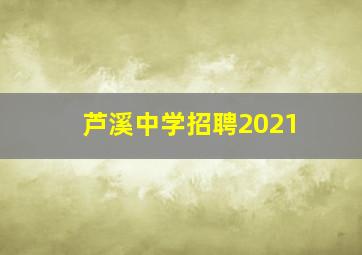 芦溪中学招聘2021